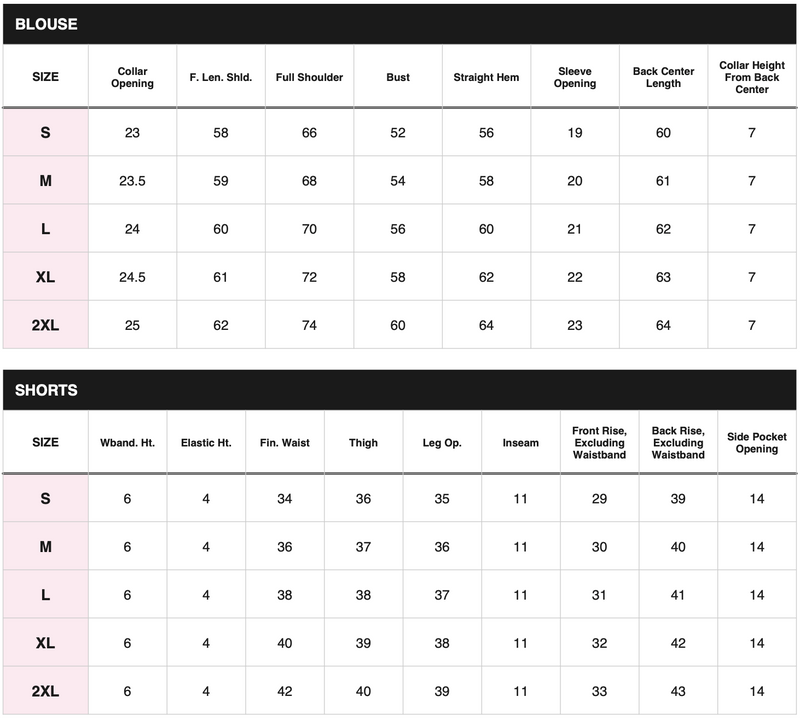 BLOUSE

| SIZE | Collar Opening | F. Len. Shld. | Full Shoulder | Bust | Straight Hem | Sleeve Opening | Back Center Length | Collar Height From Back Center |
|---|---|---|---|---|---|---|---|---|
| S | 23 | 58 | 66 | 52 | 56 | 19 | 60 | 7 |
| M | 23.5 | 59 | 68 | 54 | 58 | 20 | 61 | 7 |
| L | 24 | 60 | 70 | 56 | 60 | 21 | 62 | 7 |
| XL | 24.5 | 61 | 72 | 58 | 62 | 22 | 63 | 7 |
| 2XL | 25 | 62 | 74 | 60 | 64 | 23 | 64 | 7 |

SHORTS

| SIZE | Wband. Ht. | Elastic Ht. | Fin. Waist | Thigh | Leg Op. | Inseam | Front Rise, Excluding Waistband | Back Rise, Excluding Waistband | Side Pocket Opening |
|---|---|---|---|---|---|---|---|---|---|
| S | 6 | 4 | 34 | 36 | 35 | 11 | 29 | 39 | 14 |
| M | 6 | 4 | 36 | 37 | 36 | 11 | 30 | 40 | 14 |
| L | 6 | 4 | 38 | 38 | 37 | 11 | 31 | 41 | 14 |
| XL | 6 | 4 | 40 | 39 | 38 | 11 | 32 | 42 | 14 |
| 2XL | 6 | 4 | 42 | 40 | 39 | 11 | 33 | 43 | 14 |